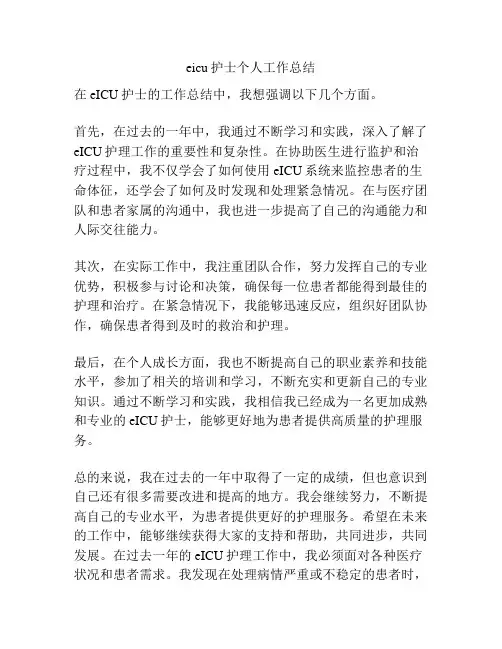 eicu 护士个人工作总结

在 eICU 护士的工作总结中，我想强调以下几个方面。

首先，在过去的一年中，我通过不断学习和实践，深入了解了 eICU 护理工作的重要性和复杂性。在协助医生进行监护和治疗过程中，我不仅学会了如何使用 eICU 系统来监控患者的生命体征，还学会了如何及时发现和处理紧急情况。在与医疗团队和患者家属的沟通中，我也进一步提高了自己的沟通能力和人际交往能力。

其次，在实际工作中，我注重团队合作，努力发挥自己的专业优势，积极参与讨论和决策，确保每一位患者都能得到最佳的护理和治疗。在紧急情况下，我能够迅速反应，组织好团队协作，确保患者得到及时的救治和护理。

最后，在个人成长方面，我也不断提高自己的职业素养和技能水平，参加了相关的培训和学习，不断充实和更新自己的专业知识。通过不断学习和实践，我相信我已经成为一名更加成熟和专业的 eICU 护士，能够更好地为患者提供高质量的护理服务。

总的来说，我在过去的一年中取得了一定的成绩，但也意识到自己还有很多需要改进和提高的地方。我会继续努力，不断提高自己的专业水平，为患者提供更好的护理服务。希望在未来的工作中，能够继续获得大家的支持和帮助，共同进步，共同发展。在过去一年的 eICU 护理工作中，我必须面对各种医疗状况和患者需求。我发现在处理病情严重或不稳定的患者时，